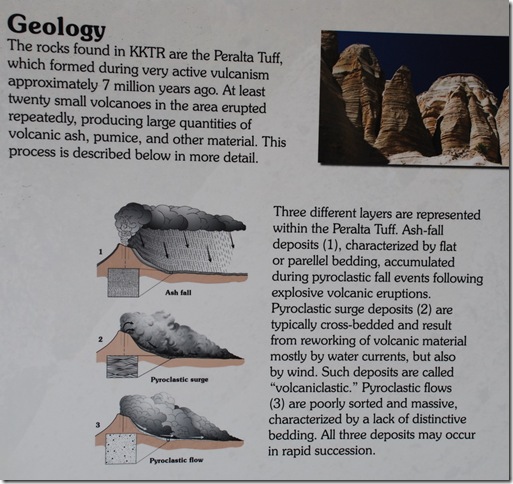 Geology

The rocks found in KKTR are the Peralta Tuff, which formed during very active vulcanism approximately 7 million years ago. At least twenty small volcanoes in the area erupted repeatedly, producing large quantities of volcanic ash, pumice, and other material. This process is described below in more detail.

1

Ash fall

2

Pyroclastic surge

3

Pyroclastic flow

Three different layers are represented within the Peralta Tuff. Ash-fall deposits (1), characterized by flat or parellel bedding, accumulated during pyroclastic fall events following explosive volcanic eruptions. Pyroclastic surge deposits (2) are typically cross-bedded and result from reworking of volcanic material mostly by water currents, but also by wind. Such deposits are called "volcaniclastic." Pyroclastic flows (3) are poorly sorted and massive, characterized by a lack of distinctive bedding. All three deposits may occur in rapid succession.